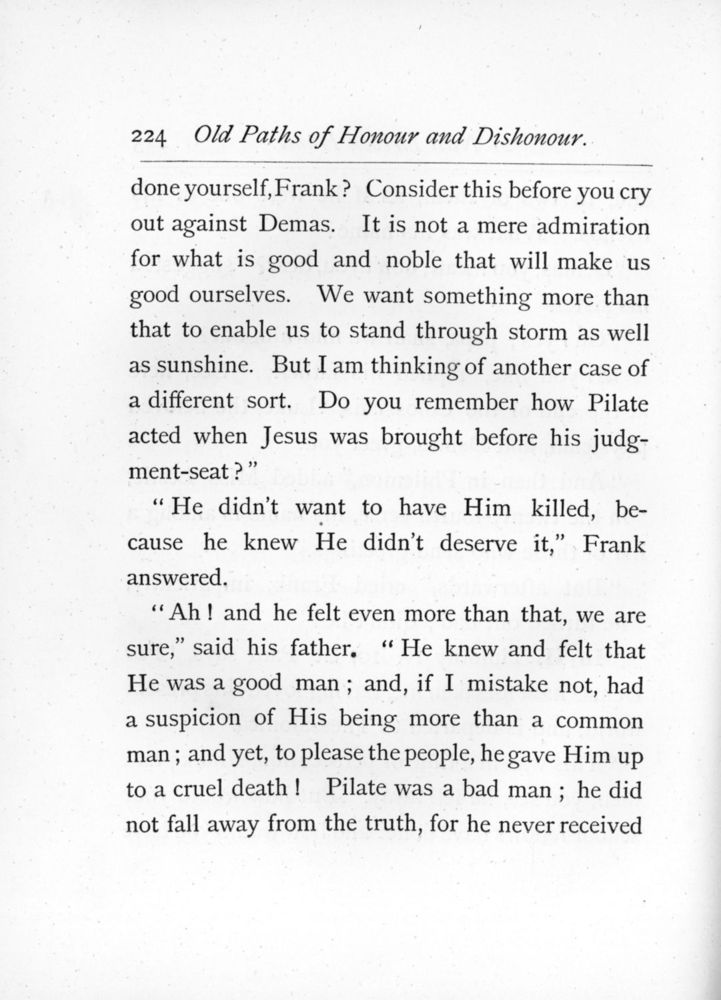 224 Old Paths of Honour and Dishonour.

done yourself, Frank? Consider this before you cry out against Demas. It is not a mere admiration for what is good and noble that will make us good ourselves. We want something more than that to enable us to stand through storm as well as sunshine. But I am thinking of another case of a different sort. Do you remember how Pilate acted when Jesus was brought before his judgment-seat?"

"He didn't want to have Him killed, because he knew He didn't deserve it," Frank answered.

"Ah! and he felt even more than that, we are sure," said his father. "He knew and felt that He was a good man; and, if I mistake not, had a suspicion of His being more than a common man; and yet, to please the people, he gave Him up to a cruel death! Pilate was a bad man; he did not fall away from the truth, for he never received